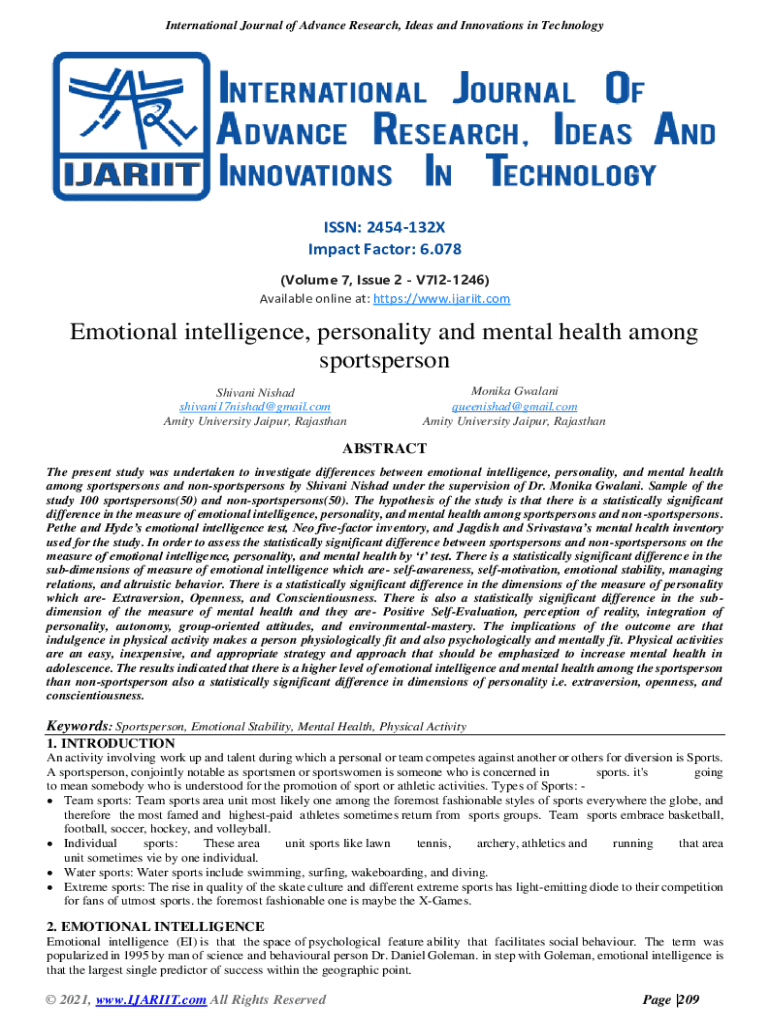 International Journal of Advance Research, Ideas and Innovations in Technology

IJARIIT

INTERNATIONAL JOURNAL OF ADVANCE RESEARCH, IDEAS AND INNOVATIONS IN TECHNOLOGY

ISSN: 2454-132X
Impact Factor: 6.078
(Volume 7, Issue 2 - V7I2-1246)
Available online at: https://www.ijariit.com

Emotional intelligence, personality and mental health among sportsperson

Shivani Nishad
shivani17nishad@gmail.com
Amity University Jaipur, Rajasthan

Monika Gwalani
queenishad@gmail.com
Amity University Jaipur, Rajasthan

ABSTRACT

The present study was undertaken to investigate differences between emotional intelligence, personality, and mental health among sportspersons and non-sportspersons by Shivani Nishad under the supervision of Dr. Monika Gwalani. Sample of the study 100 sportspersons(50) and non-sportspersons(50). The hypothesis of the study is that there is a statistically significant difference in the measure of emotional intelligence, personality, and mental health among sportspersons and non-sportspersons. Pethe and Hyde's emotional intelligence test, Neo five-factor inventory, and Jagdish and Srivastava's mental health inventory used for the study. In order to assess the statistically significant difference between sportspersons and non-sportspersons on the measure of emotional intelligence, personality, and mental health by 't' test. There is a statistically significant difference in the sub-dimensions of measure of emotional intelligence which are- self-awareness, self-motivation, emotional stability, managing relations, and altruistic behavior. There is a statistically significant difference in the dimensions of the measure of personality which are- Extraversion, Openness, and Conscientiousness. There is also a statistically significant difference in the sub-dimension of the measure of mental health and they are- Positive Self-Evaluation, perception of reality, integration of personality, autonomy, group-oriented attitudes, and environmental-mastery. The implications of the outcome are that indulgence in physical activity makes a person physiologically fit and also psychologically and mentally fit. Physical activities are an easy, inexpensive, and appropriate strategy and approach that should be emphasized to increase mental health in adolescence. The results indicated that there is a higher level of emotional intelligence and mental health among the sportsperson than non-sportsperson also a statistically significant difference in dimensions of personality i.e. extraversion, openness, and conscientiousness.

Keywords: Sportsperson, Emotional Stability, Mental Health, Physical Activity

1. INTRODUCTION
An activity involving work up and talent during which a personal or team competes against another or others for diversion is Sports. A sportsperson, conjointly notable as sportsmen or sportswomen is someone who is concerned in sports. it's going to mean somebody who is understood for the promotion of sport or athletic activities. Types of Sports: -
• Team sports: Team sports area unit most likely one among the foremost fashionable styles of sports everywhere the globe, and therefore the most famed and highest-paid athletes sometimes return from sports groups. Team sports embrace basketball, football, soccer, hockey, and volleyball.
• Individual sports: These area unit sports like lawn tennis, archery, athletics and running that area unit sometimes vie by one individual.
• Water sports: Water sports include swimming, surfing, wakeboarding, and diving.
• Extreme sports: The rise in quality of the skate culture and different extreme sports has light-emitting diode to their competition for fans of utmost sports. the foremost fashionable one is maybe the X-Games.

2. EMOTIONAL INTELLIGENCE
Emotional intelligence (EI) is that the space of psychological feature ability that facilitates social behaviour. The term was popularized in 1995 by man of science and behavioural person Dr. Daniel Goleman. in step with Goleman, emotional intelligence is that the largest single predictor of success within the geographic point.

© 2021, www.IJARIIT.com All Rights Reserved Page |209